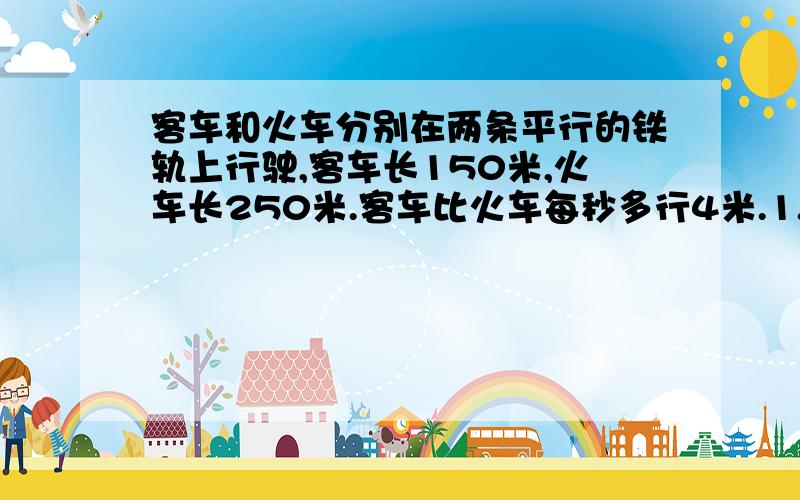 客车和火车分别在两条平行的铁轨上行驶,客车长150米,火车长250米.客车比火车每秒多行4米.1.